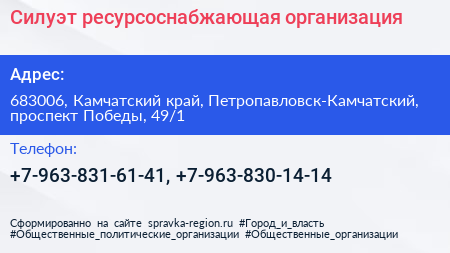 Силуэт ресурсоснабжающая организация

Адрес:

683006, Камчатский край, Петропавловск-Камчатский, проспект Победы, 49/1

Телефон:

+7-963-831-61-41, +7-963-830-14-14

Сформированно на сайте spravka-region.ru #Город_и_власть #Общественные_политические_организации #Общественные_организации